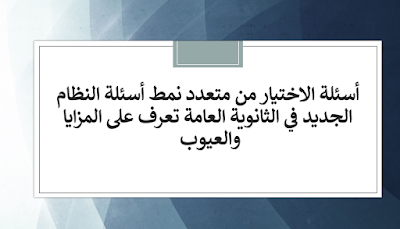 أسئلة الاختيار من متعدد نمط أسئلة النظام الجديد في الثانوية العامة تعرف على المزايا والعيوب